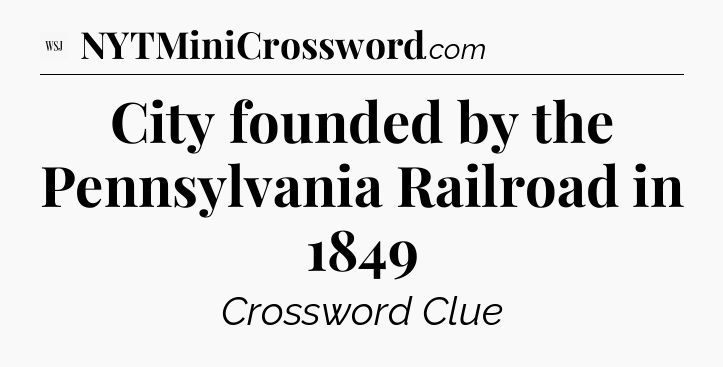 WSJ NYTMiniCrossword.com

City founded by the Pennsylvania Railroad in 1849

Crossword Clue